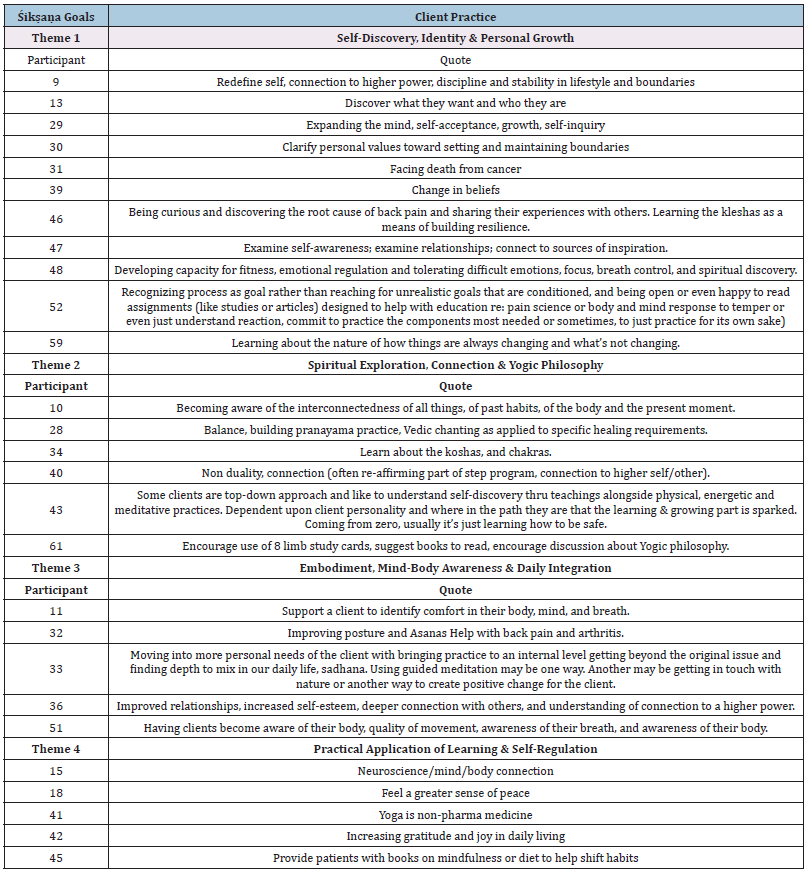 | Śikṣaṇa Goals | Client Practice |
|---|---|
| Theme 1 | Self-Discovery, Identity & Personal Growth |
| Participant | Quote |
| 9 | Redefine self, connection to higher power, discipline and stability in lifestyle and boundaries |
| 13 | Discover what they want and who they are |
| 29 | Expanding the mind, self-acceptance, growth, self-inquiry |
| 30 | Clarify personal values toward setting and maintaining boundaries |
| 31 | Facing death from cancer |
| 39 | Change in beliefs |
| 46 | Being curious and discovering the root cause of back pain and sharing their experiences with others. Learning the kleshas as a means of building resilience. |
| 47 | Examine self-awareness; examine relationships; connect to sources of inspiration. |
| 48 | Developing capacity for fitness, emotional regulation and tolerating difficult emotions, focus, breath control, and spiritual discovery. |
| 52 | Recognizing process as goal rather than reaching for unrealistic goals that are conditioned, and being open or even happy to read assignments (like studies or articles) designed to help with education re: pain science or body and mind response to temper or even just understand reaction, commit to practice the components most needed or sometimes, to just practice for its own sake) |
| 59 | Learning about the nature of how things are always changing and what's not changing. |
| Theme 2 | Spiritual Exploration, Connection & Yogic Philosophy |
| Participant | Quote |
| 10 | Becoming aware of the interconnectedness of all things, of past habits, of the body and the present moment. |
| 28 | Balance, building pranayama practice, Vedic chanting as applied to specific healing requirements. |
| 34 | Learn about the koshas, and chakras. |
| 40 | Non duality, connection (often re-affirming part of step program, connection to higher self/other). |
| 43 | Some clients are top-down approach and like to understand self-discovery thru teachings alongside physical, energetic and meditative practices. Dependent upon client personality and where in the path they are that the learning & growing part is sparked. Coming from zero, usually it's just learning how to be safe. |
| 61 | Encourage use of 8 limb study cards, suggest books to read, encourage discussion about Yogic philosophy. |
| Theme 3 | Embodiment, Mind-Body Awareness & Daily Integration |
| Participant | Quote |
| 11 | Support a client to identify comfort in their body, mind, and breath. |
| 32 | Improving posture and Asanas Help with back pain and arthritis. |
| 33 | Moving into more personal needs of the client with bringing practice to an internal level getting beyond the original issue and finding depth to mix in our daily life, sadhana. Using guided meditation may be one way. Another may be getting in touch with nature or another way to create positive change for the client. |
| 36 | Improved relationships, increased self-esteem, deeper connection with others, and understanding of connection to a higher power. |
| 51 | Having clients become aware of their body, quality of movement, awareness of their breath, and awareness of their body. |
| Theme 4 | Practical Application of Learning & Self-Regulation |
| 15 | Neuroscience/mind/body connection |
| 18 | Feel a greater sense of peace |
| 41 | Yoga is non-pharma medicine |
| 42 | Increasing gratitude and joy in daily living |
| 45 | Provide patients with books on mindfulness or diet to help shift habits |